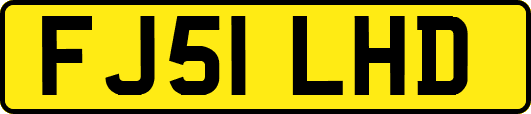 FJ51 LHD